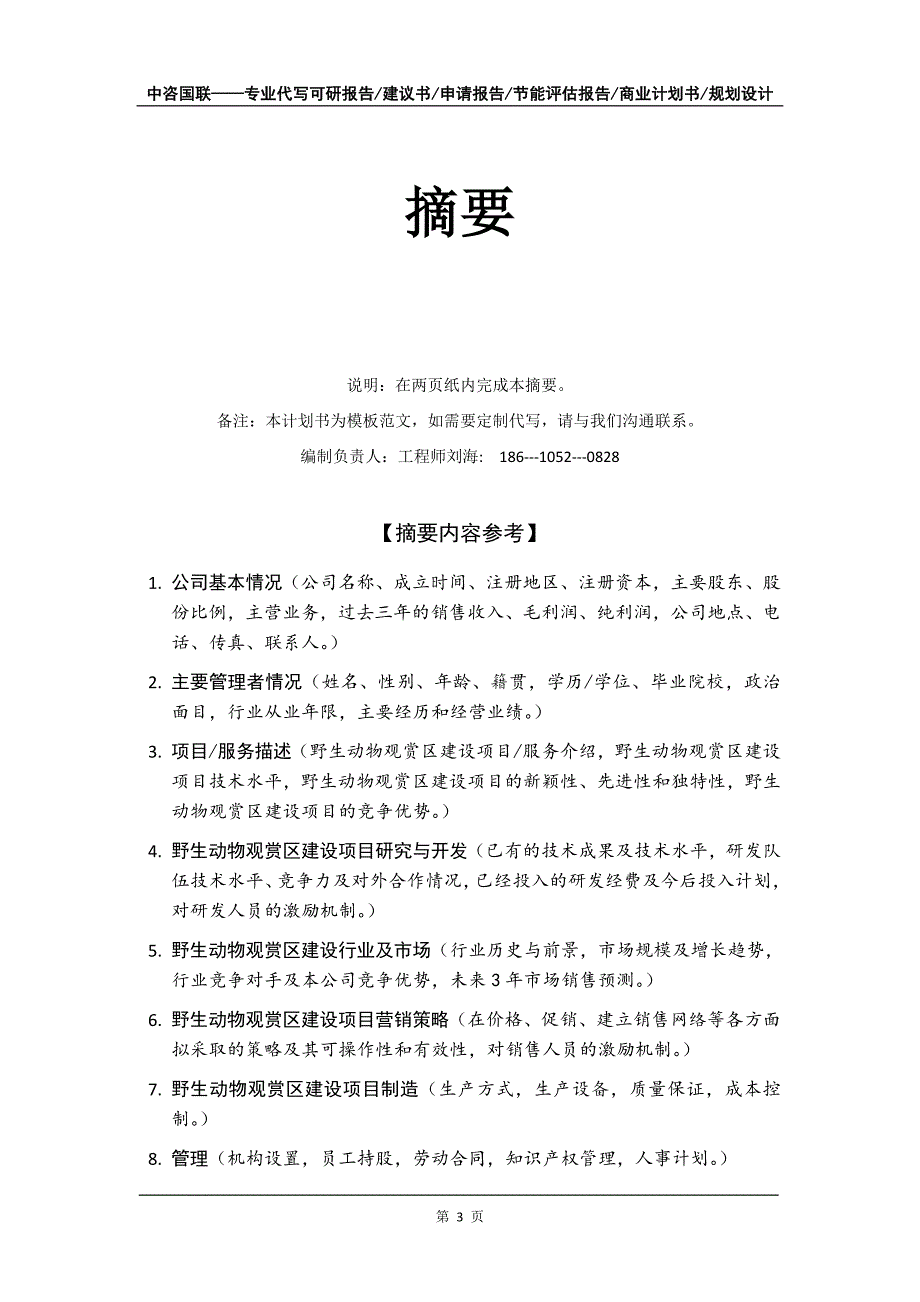 中咨国联——专业代写可研报告/建议书/申请报告/节能评估报告/商业计划书/规划设计

摘要

说明：在两页纸内完成本摘要。

备注：本计划书为模板范文，如需要定制代写，请与我们沟通联系。

编制负责人：工程师刘海： 186---1052---0828

【摘要内容参考】

1. 公司基本情况（公司名称、成立时间、注册地区、注册资本，主要股东、股份比例，主营业务，过去三年的销售收入、毛利润、纯利润，公司地点、电话、传真、联系人。）

2. 主要管理者情况（姓名、性别、年龄、籍贯，学历/学位、毕业院校，政治面目，行业从业年限，主要经历和经营业绩。）

3. 项目/服务描述（野生动物观赏区建设项目/服务介绍，野生动物观赏区建设项目技术水平，野生动物观赏区建设项目的新颖性、先进性和独特性，野生动物观赏区建设项目的竞争优势。）

4. 野生动物观赏区建设项目研究与开发（已有的技术成果及技术水平，研发队伍技术水平、竞争力及对外合作情况，已经投入的研发经费及今后投入计划，对研发人员的激励机制。）

5. 野生动物观赏区建设行业及市场（行业历史与前景，市场规模及增长趋势，行业竞争对手及本公司竞争优势，未来 3 年市场销售预测。）

6. 野生动物观赏区建设项目营销策略（在价格、促销、建立销售网络等各方面拟采取的策略及其可操作性和有效性，对销售人员的激励机制。）

7. 野生动物观赏区建设项目制造（生产方式，生产设备，质量保证，成本控制。）

8. 管理（机构设置，员工持股，劳动合同，知识产权管理，人事计划。）

第 3 页